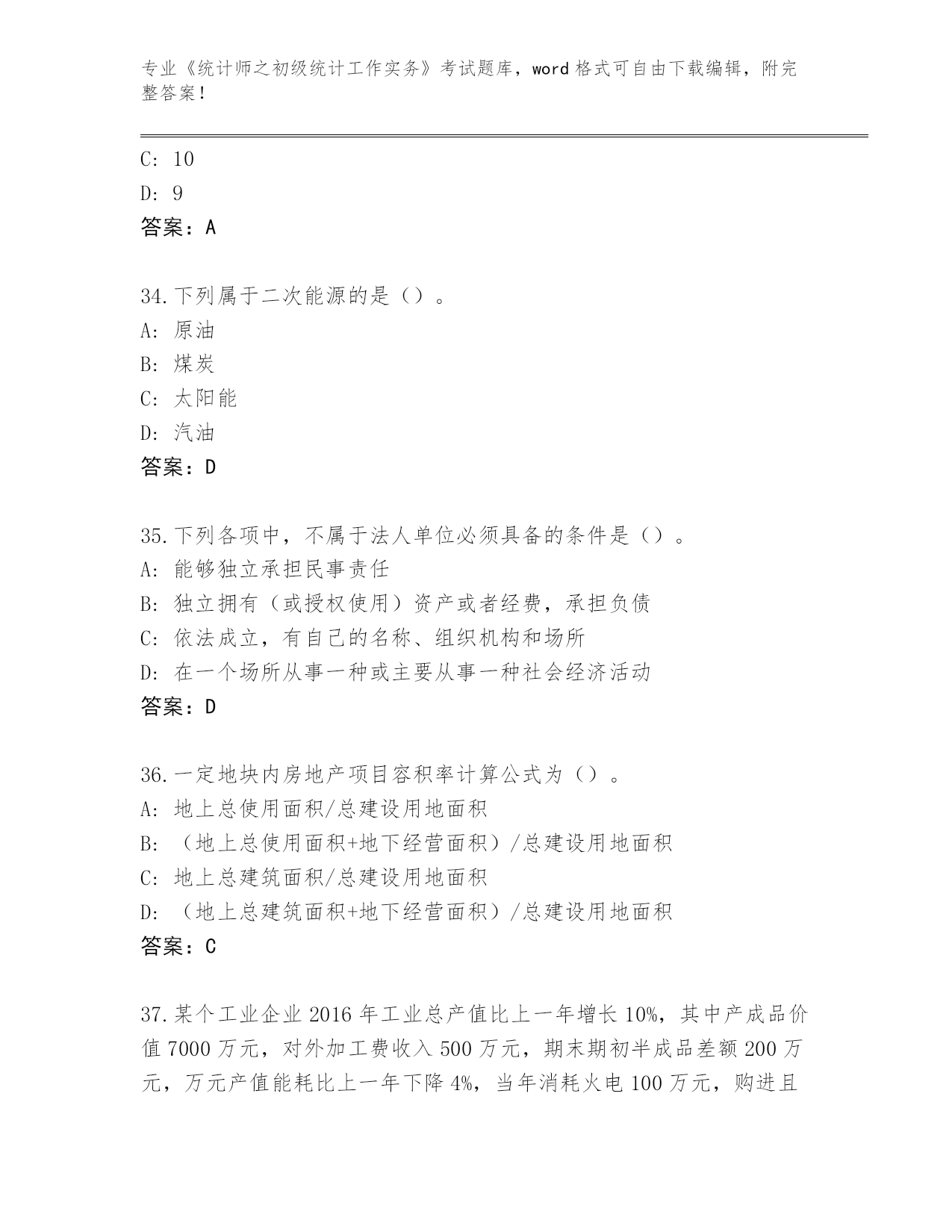 专业《统计师之初级统计工作实务》考试题库，word 格式可自由下载编辑，附完整答案！

C: 10

D: 9

答案：A

34.下列属于二次能源的是（）。

A: 原油

B: 煤炭

C: 太阳能

D: 汽油

答案：D

35.下列各项中，不属于法人单位必须具备的条件是（）。

A: 能够独立承担民事责任

B: 独立拥有（或授权使用）资产或者经费，承担负债

C: 依法成立，有自己的名称、组织机构和场所

D: 在一个场所从事一种或主要从事一种社会经济活动

答案：D

36.一定地块内房地产项目容积率计算公式为（）。

A: 地上总使用面积/总建设用地面积

B: （地上总使用面积+地下经营面积）/总建设用地面积

C: 地上总建筑面积/总建设用地面积

D: （地上总建筑面积+地下经营面积）/总建设用地面积

答案：C

37.某个工业企业 2016 年工业总产值比上一年增长 10%，其中产成品价值 7000 万元，对外加工费收入 500 万元，期末期初半成品差额 200 万元，万元产值能耗比上一年下降 4%，当年消耗火电 100 万元，购进且